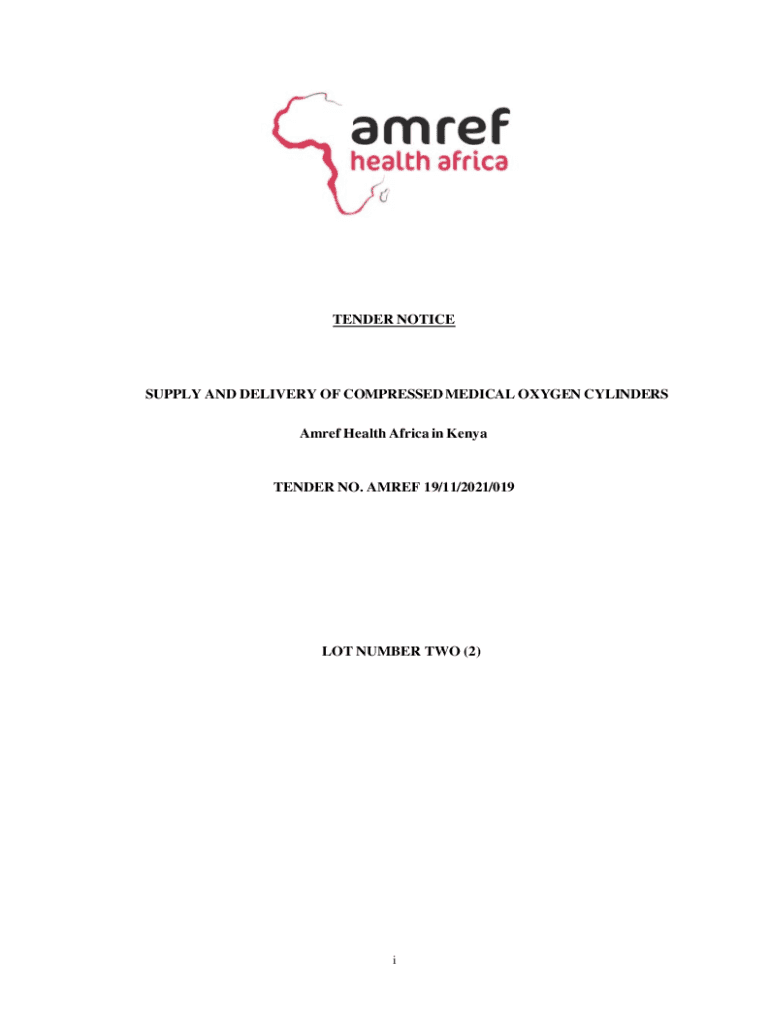 amref
health africa

TENDER NOTICE

SUPPLY AND DELIVERY OF COMPRESSED MEDICAL OXYGEN CYLINDERS

Amref Health Africa in Kenya

TENDER NO. AMREF 19/11/2021/019

LOT NUMBER TWO (2)

i